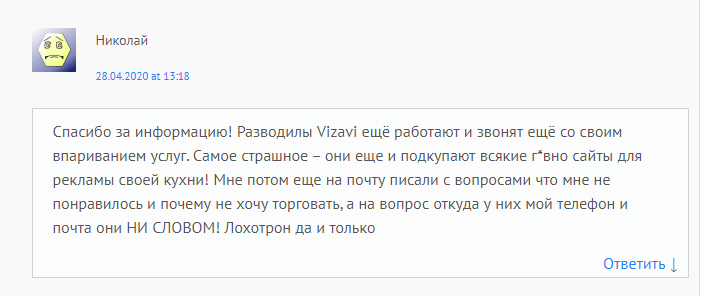 Николай

28.04.2020 at 13:18

Спасибо за информацию! Разводилы Vizavi ещё работают и звонят ещё со своим впариванием услуг. Самое страшное – они еще и подкупают всякие г*вно сайты для рекламы своей кухни! Мне потом еще на почту писали с вопросами что мне не понравилось и почему не хочу торговать, а на вопрос откуда у них мой телефон и почта они НИ СЛОВОМ! Лохотрон да и только

Ответить ↓